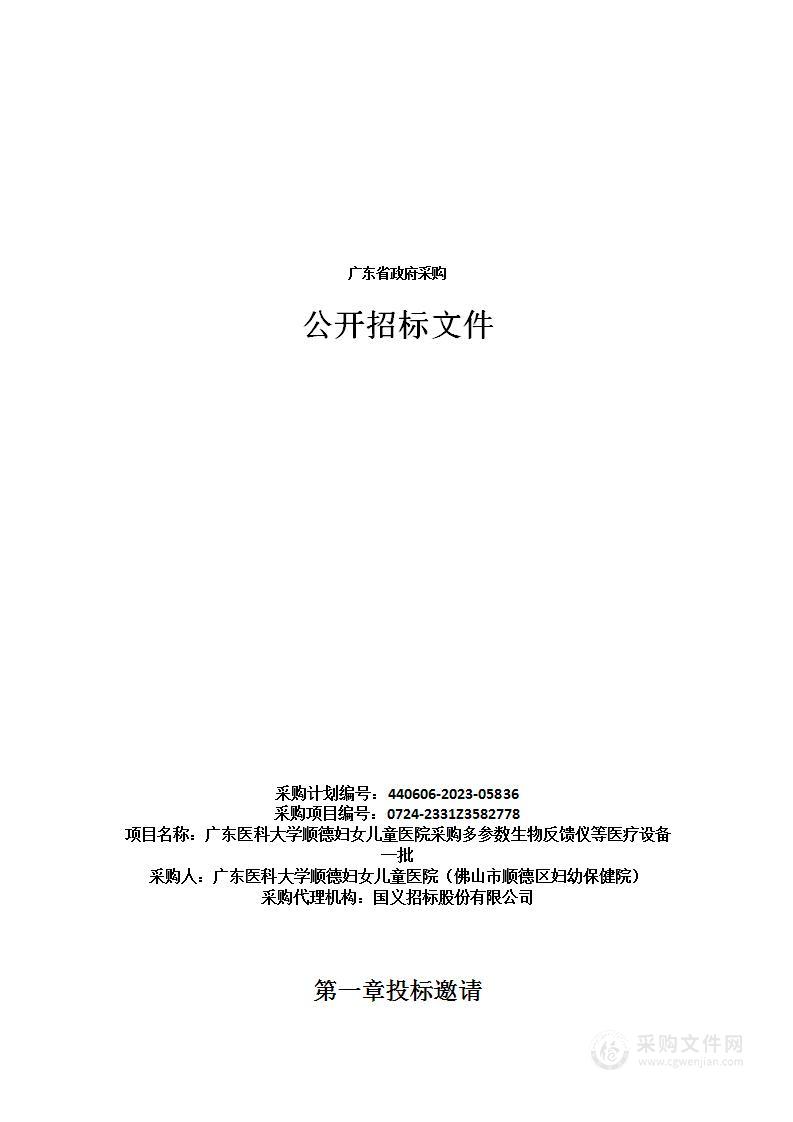 广东省政府采购

公开招标文件

采购计划编号：440606-2023-05836
采购项目编号：0724-2331Z3582778
项目名称：广东医科大学顺德妇女儿童医院采购多参数生物反馈仪等医疗设备一批
采购人：广东医科大学顺德妇女儿童医院（佛山市顺德区妇幼保健院）
采购代理机构：国义招标股份有限公司

第一章投标邀请

采购文件网
www.cgwenjian.com